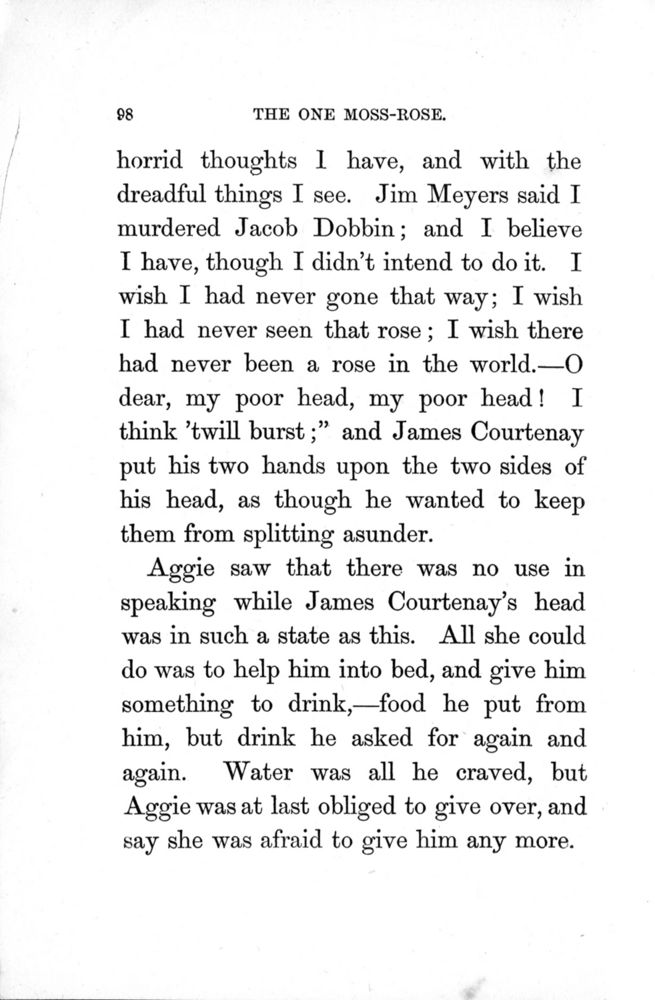 98 THE ONE MOSS-ROSE.

horrid thoughts I have, and with the dreadful things I see. Jim Meyers said I murdered Jacob Dobbin; and I believe I have, though I didn't intend to do it. I wish I had never gone that way; I wish I had never seen that rose; I wish there had never been a rose in the world.—O dear, my poor head, my poor head! I think 'twill burst;" and James Courtenay put his two hands upon the two sides of his head, as though he wanted to keep them from splitting asunder.

Aggie saw that there was no use in speaking while James Courtenay's head was in such a state as this. All she could do was to help him into bed, and give him something to drink,—food he put from him, but drink he asked for again and again. Water was all he craved, but Aggie was at last obliged to give over, and say she was afraid to give him any more.